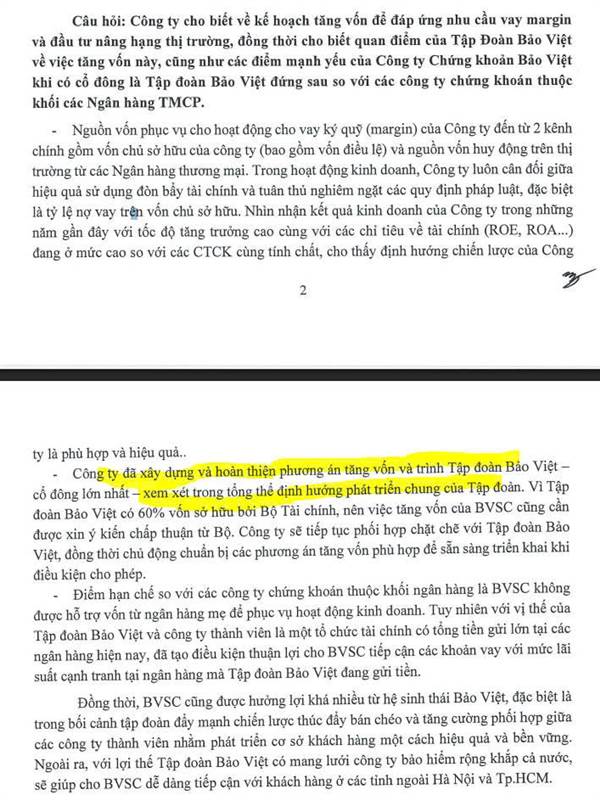 Câu hỏi: Công ty cho biết về kế hoạch tăng vốn để đáp ứng nhu cầu vay margin và đầu tư nâng hạng thị trường, đồng thời cho biết quan điểm của Tập Đoàn Bảo Việt về việc tăng vốn này, cũng như các điểm mạnh yếu của Công ty Chứng khoán Bảo Việt khi có cổ đông là Tập đoàn Bảo Việt đứng sau so với các công ty chứng khoán thuộc khối các Ngân hàng TMCP.

- Nguồn vốn phục vụ cho hoạt động cho vay ký quỹ (margin) của Công ty đến từ 2 kênh chính gồm vốn chủ sở hữu của công ty (bao gồm vốn điều lệ) và nguồn vốn huy động trên thị trường từ các Ngân hàng thương mại. Trong hoạt động kinh doanh, Công ty luôn cân đối giữa hiệu quả sử dụng đòn bẩy tài chính và tuân thủ nghiêm ngặt các quy định pháp luật, đặc biệt là tỷ lệ nợ vay trên vốn chủ sở hữu. Nhìn nhận kết quả kinh doanh của Công ty trong những năm gần đây với tốc độ tăng trưởng cao cùng với các chỉ tiêu về tài chính (ROE, ROA...) đang ở mức cao so với các CTCK cùng tính chất, cho thấy định hướng chiến lược của Công

2

ty là phù hợp và hiệu quả..

- Công ty đã xây dựng và hoàn thiện phương án tăng vốn và trình Tập đoàn Bảo Việt – cổ đông lớn nhất – xem xét trong tổng thể định hướng phát triển chung của Tập đoàn. Vì Tập đoàn Bảo Việt có 60% vốn sở hữu bởi Bộ Tài chính, nên việc tăng vốn của BVSC cũng cần được xin ý kiến chấp thuận từ Bộ. Công ty sẽ tiếp tục phối hợp chặt chẽ với Tập đoàn Bảo Việt, đồng thời chủ động chuẩn bị các phương án tăng vốn phù hợp để sẵn sàng triển khai khi điều kiện cho phép.

- Điểm hạn chế so với các công ty chứng khoán thuộc khối ngân hàng là BVSC không được hỗ trợ vốn từ ngân hàng mẹ để phục vụ hoạt động kinh doanh. Tuy nhiên với vị thế của Tập đoàn Bảo Việt và công ty thành viên là một tổ chức tài chính có tổng tiền gửi lớn tại các ngân hàng hiện nay, đã tạo điều kiện thuận lợi cho BVSC tiếp cận các khoản vay với mức lãi suất cạnh tranh tại ngân hàng mà Tập đoàn Bảo Việt đang gửi tiền.

Đồng thời, BVSC cũng được hưởng lợi khá nhiều từ hệ sinh thái Bảo Việt, đặc biệt là trong bối cảnh tập đoàn đẩy mạnh chiến lược thúc đẩy bán chéo và tăng cường phối hợp giữa các công ty thành viên nhằm phát triển cơ sở khách hàng một cách hiệu quả và bền vững. Ngoài ra, với lợi thế Tập đoàn Bảo Việt có mạng lưới công ty bảo hiểm rộng khắp cả nước, sẽ giúp cho BVSC dễ dàng tiếp cận với khách hàng ở các tỉnh ngoài Hà Nội và Tp.HCM.